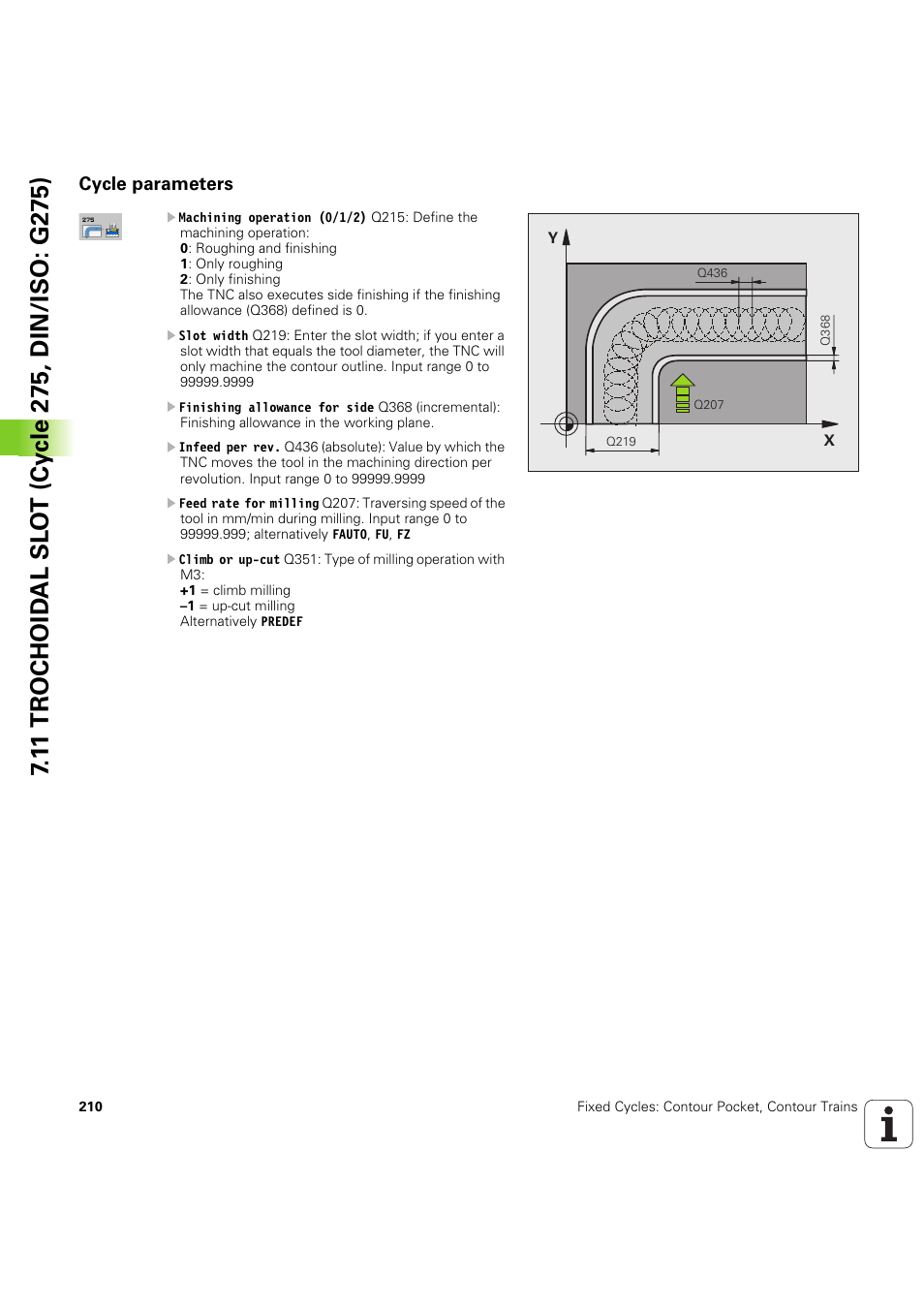 7.11 TROCHOIDAL SLOT (Cycle 275, DIN/ISO: G275)

Cycle parameters

275

Machining operation (0/1/2) Q215: Define the machining operation:
0: Roughing and finishing
1: Only roughing
2: Only finishing
The TNC also executes side finishing if the finishing allowance (Q368) defined is 0.

Slot width Q219: Enter the slot width; if you enter a slot width that equals the tool diameter, the TNC will only machine the contour outline. Input range 0 to 99999.9999

Finishing allowance for side Q368 (incremental): Finishing allowance in the working plane.

Infeed per rev. Q436 (absolute): Value by which the TNC moves the tool in the machining direction per revolution. Input range 0 to 99999.9999

Feed rate for milling Q207: Traversing speed of the tool in mm/min during milling. Input range 0 to 99999.999; alternatively FAUTO, FU, FZ

Climb or up-cut Q351: Type of milling operation with M3:
+1 = climb milling
–1 = up-cut milling
Alternatively PREDEF

Y
Q436
Q368
Q207
Q219
X

210

Fixed Cycles: Contour Pocket, Contour Trains